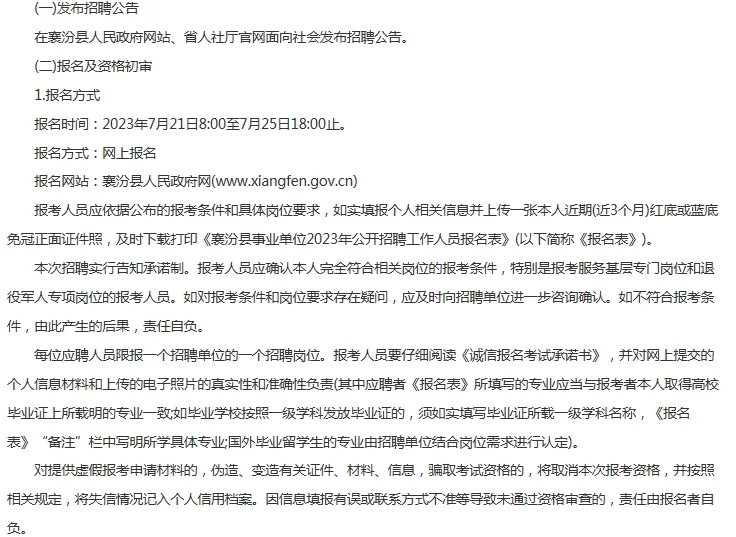 (一)发布招聘公告

在襄汾县人民政府网站、省人社厅官网面向社会发布招聘公告。

(二)报名及资格初审

1.报名方式

报名时间：2023年7月21日8:00至7月25日18:00止。

报名方式：网上报名

报名网站：襄汾县人民政府网(www.xiangfen.gov.cn)

报考人员应依据公布的报考条件和具体岗位要求，如实填报个人相关信息并上传一张本人近期(近3个月)红底或蓝底免冠正面证件照，及时下载打印《襄汾县事业单位2023年公开招聘工作人员报名表》(以下简称《报名表》)。

本次招聘实行告知承诺制。报考人员应确认本人完全符合相关岗位的报考条件，特别是报考服务基层专门岗位和退役军人专项岗位的报考人员。如对报考条件和岗位要求存在疑问，应及时向招聘单位进一步咨询确认。如不符合报考条件，由此产生的后果，责任自负。

每位应聘人员限报一个招聘单位的一个招聘岗位。报考人员要仔细阅读《诚信报名考试承诺书》，并对网上提交的个人信息材料和上传的电子照片的真实性和准确性负责(其中应聘者《报名表》所填写的专业应当与报考者本人取得高校毕业证上所载明的专业一致;如毕业学校按照一级学科发放毕业证的，须如实填写毕业证所载一级学科名称，《报名表》“备注”栏中写明所学具体专业;国外毕业留学生的专业由招聘单位结合岗位需求进行认定)。

对提供虚假报考申请材料的，伪造、变造有关证件、材料、信息，骗取考试资格的，将取消本次报考资格，并按照相关规定，将失信情况记入个人信用档案。因信息填报有误或联系方式不准等导致未通过资格审查的，责任由报名者自负。